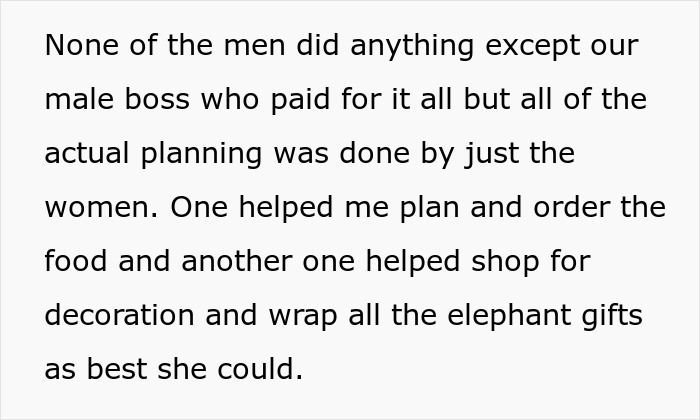 None of the men did anything except our male boss who paid for it all but all of the actual planning was done by just the women. One helped me plan and order the food and another one helped shop for decoration and wrap all the elephant gifts as best she could.